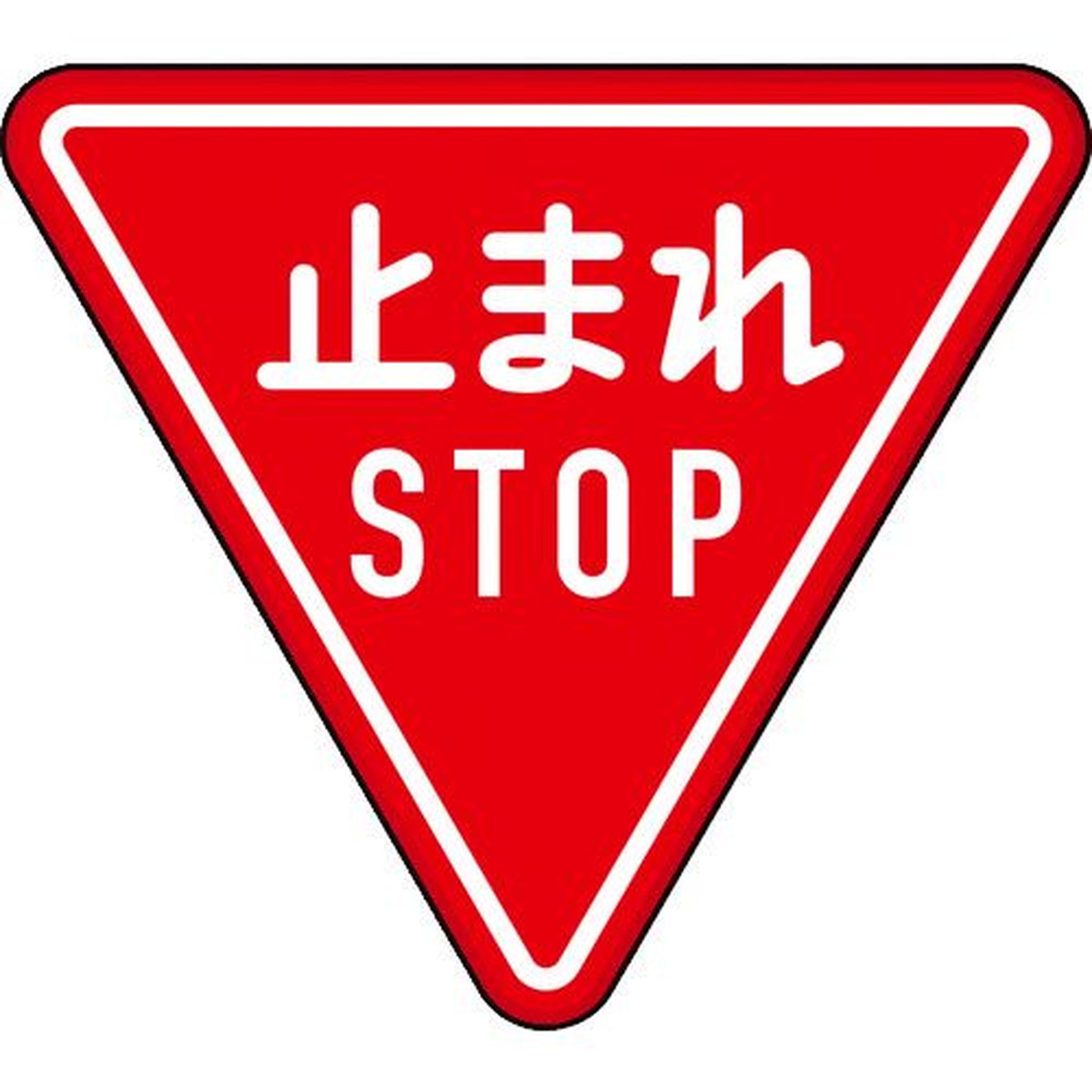 止まれ
STOP